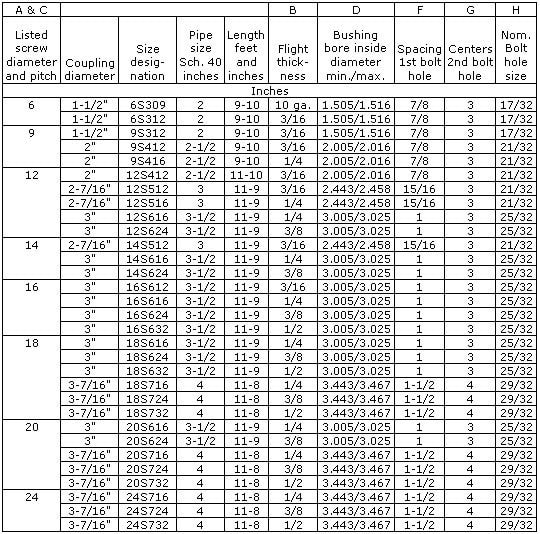 | A & C | | | | | B | D | F | G | H |
|---|---|---|---|---|---|---|---|---|---|
| Listed screw diameter and pitch | Coupling diameter | Size designation | Pipe size Sch. 40 inches | Length feet and inches | Flight thickness | Bushing bore inside diameter min./max. | Spacing 1st bolt hole | Centers 2nd bolt hole | Nom. Bolt hole size |
| Inches | | | | | | | | | |
| 6 | 1-1/2" | 6S309 | 2 | 9-10 | 10 ga. | 1.505/1.516 | 7/8 | 3 | 17/32 |
| | 1-1/2" | 6S312 | 2 | 9-10 | 3/16 | 1.505/1.516 | 7/8 | 3 | 17/32 |
| 9 | 1-1/2" | 9S312 | 2 | 9-10 | 3/16 | 1.505/1.516 | 7/8 | 3 | 17/32 |
| | 2" | 9S412 | 2-1/2 | 9-10 | 3/16 | 2.005/2.016 | 7/8 | 3 | 21/32 |
| | 2" | 9S416 | 2-1/2 | 9-10 | 1/4 | 2.005/2.016 | 7/8 | 3 | 21/32 |
| 12 | 2" | 12S412 | 2-1/2 | 11-10 | 3/16 | 2.005/2.016 | 7/8 | 3 | 21/32 |
| | 2-7/16" | 12S512 | 3 | 11-9 | 3/16 | 2.443/2.458 | 15/16 | 3 | 21/32 |
| | 2-7/16" | 12S516 | 3 | 11-9 | 1/4 | 2.443/2.458 | 15/16 | 3 | 21/32 |
| | 3" | 12S616 | 3-1/2 | 11-9 | 1/4 | 3.005/3.025 | 1 | 3 | 25/32 |
| | 3" | 12S624 | 3-1/2 | 11-9 | 3/8 | 3.005/3.025 | 1 | 3 | 25/32 |
| 14 | 2-7/16" | 14S512 | 3 | 11-9 | 3/16 | 2.443/2.458 | 15/16 | 3 | 21/32 |
| | 3" | 14S616 | 3-1/2 | 11-9 | 1/4 | 3.005/3.025 | 1 | 3 | 25/32 |
| | 3" | 14S624 | 3-1/2 | 11-9 | 3/8 | 3.005/3.025 | 1 | 3 | 25/32 |
| 16 | 3" | 16S612 | 3-1/2 | 11-9 | 3/16 | 3.005/3.025 | 1 | 3 | 25/32 |
| | 3" | 16S616 | 3-1/2 | 11-9 | 1/4 | 3.005/3.025 | 1 | 3 | 25/32 |
| | 3" | 16S624 | 3-1/2 | 11-9 | 3/8 | 3.005/3.025 | 1 | 3 | 25/32 |
| | 3" | 16S632 | 3-1/2 | 11-9 | 1/2 | 3.005/3.025 | 1 | 3 | 25/32 |
| 18 | 3" | 18S616 | 3-1/2 | 11-9 | 1/4 | 3.005/3.025 | 1 | 3 | 25/32 |
| | 3" | 18S624 | 3-1/2 | 11-9 | 3/8 | 3.005/3.025 | 1 | 3 | 25/32 |
| | 3" | 18S632 | 3-1/2 | 11-9 | 1/2 | 3.005/3.025 | 1 | 3 | 25/32 |
| | 3-7/16" | 18S716 | 4 | 11-8 | 1/4 | 3.443/3.467 | 1-1/2 | 4 | 29/32 |
| | 3-7/16" | 18S724 | 4 | 11-8 | 3/8 | 3.443/3.467 | 1-1/2 | 4 | 29/32 |
| | 3-7/16" | 18S732 | 4 | 11-8 | 1/2 | 3.443/3.467 | 1-1/2 | 4 | 29/32 |
| 20 | 3" | 20S616 | 3-1/2 | 11-9 | 1/4 | 3.005/3.025 | 1 | 3 | 25/32 |
| | 3" | 20S624 | 3-1/2 | 11-9 | 3/8 | 3.005/3.025 | 1 | 3 | 25/32 |
| | 3-7/16" | 20S716 | 4 | 11-8 | 1/4 | 3.443/3.467 | 1-1/2 | 4 | 29/32 |
| | 3-7/16" | 20S724 | 4 | 11-8 | 3/8 | 3.443/3.467 | 1-1/2 | 4 | 29/32 |
| | 3-7/16" | 20S732 | 4 | 11-8 | 1/2 | 3.443/3.467 | 1-1/2 | 4 | 29/32 |
| 24 | 3-7/16" | 24S716 | 4 | 11-8 | 1/4 | 3.443/3.467 | 1-1/2 | 4 | 29/32 |
| | 3-7/16" | 24S724 | 4 | 11-8 | 3/8 | 3.443/3.467 | 1-1/2 | 4 | 29/32 |
| | 3-7/16" | 24S732 | 4 | 11-8 | 1/2 | 3.443/3.467 | 1-1/2 | 4 | 29/32 |